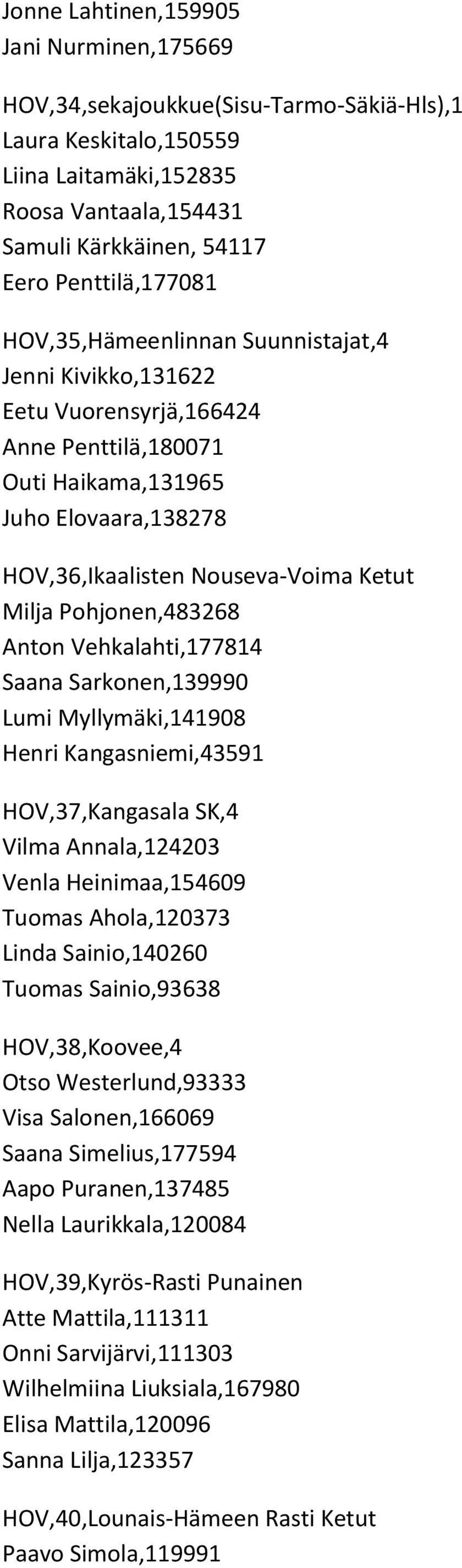 Jonne Lahtinen,159905
Jani Nurminen,175669

HOV,34,sekajoukkue(Sisu-Tarmo-Säkiä-Hls),1
Laura Keskitalo,150559
Liina Laitamäki,152835
Roosa Vantaala,154431
Samuli Kärkkäinen, 54117
Eero Penttilä,177081

HOV,35,Hämeenlinnan Suunnistajat,4
Jenni Kivikko,131622
Eetu Vuorensyrjä,166424
Anne Penttilä,180071
Outi Haikama,131965
Juho Elovaara,138278

HOV,36,Ikaalisten Nouseva-Voima Ketut
Milja Pohjonen,483268
Anton Vehkalahti,177814
Saana Sarkonen,139990
Lumi Myllymäki,141908
Henri Kangasniemi,43591

HOV,37,Kangasala SK,4
Vilma Annala,124203
Venla Heinimaa,154609
Tuomas Ahola,120373
Linda Sainio,140260
Tuomas Sainio,93638

HOV,38,Koovee,4
Otso Westerlund,93333
Visa Salonen,166069
Saana Simelius,177594
Aapo Puranen,137485
Nella Laurikkala,120084

HOV,39,Kyrös-Rasti Punainen
Atte Mattila,111311
Onni Sarvijärvi,111303
Wilhelmiina Liuksiala,167980
Elisa Mattila,120096
Sanna Lilja,123357

HOV,40,Lounais-Hämeen Rasti Ketut
Paavo Simola,119991